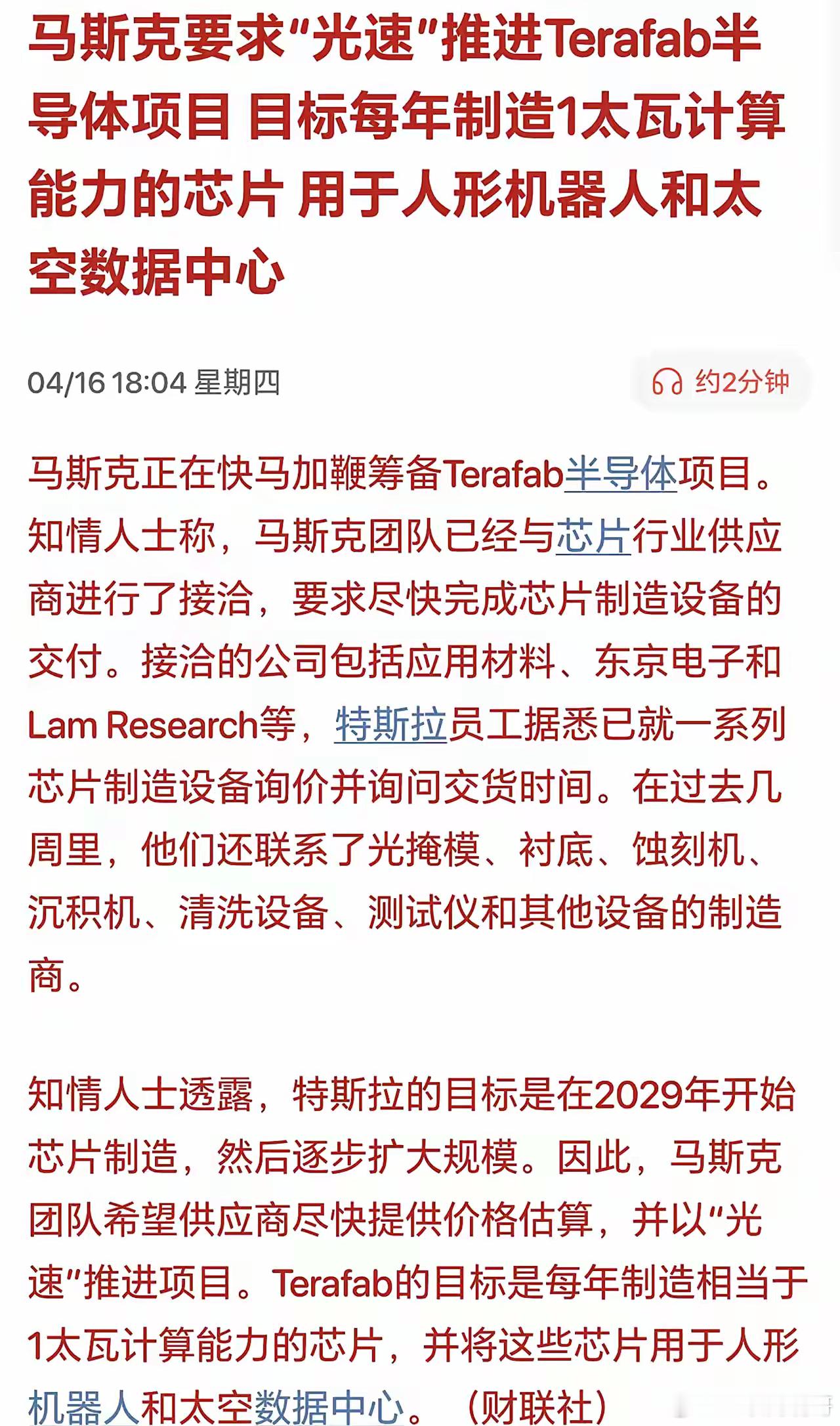 马斯克要求“光速”推进Terafab半导体项目 目标每年制造1太瓦计算能力的芯片 用于人形机器人和太空数据中心

04/16 18:04 星期四

约2分钟

马斯克正在快马加鞭筹备Terafab半导体项目。知情人士称，马斯克团队已经与芯片行业供应商进行了接洽，要求尽快完成芯片制造设备的交付。接洽的公司包括应用材料、东京电子和Lam Research等，特斯拉员工据悉已就一系列芯片制造设备询价并询问交货时间。在过去几周里，他们还联系了光掩模、衬底、蚀刻机、沉积机、清洗设备、测试仪和其他设备的制造商。

知情人士透露，特斯拉的目标是在2029年开始芯片制造，然后逐步扩大规模。因此，马斯克团队希望供应商尽快提供价格估算，并以“光速”推进项目。Terafab的目标是每年制造相当于1太瓦计算能力的芯片，并将这些芯片用于人形机器人和太空数据中心。（财联社）